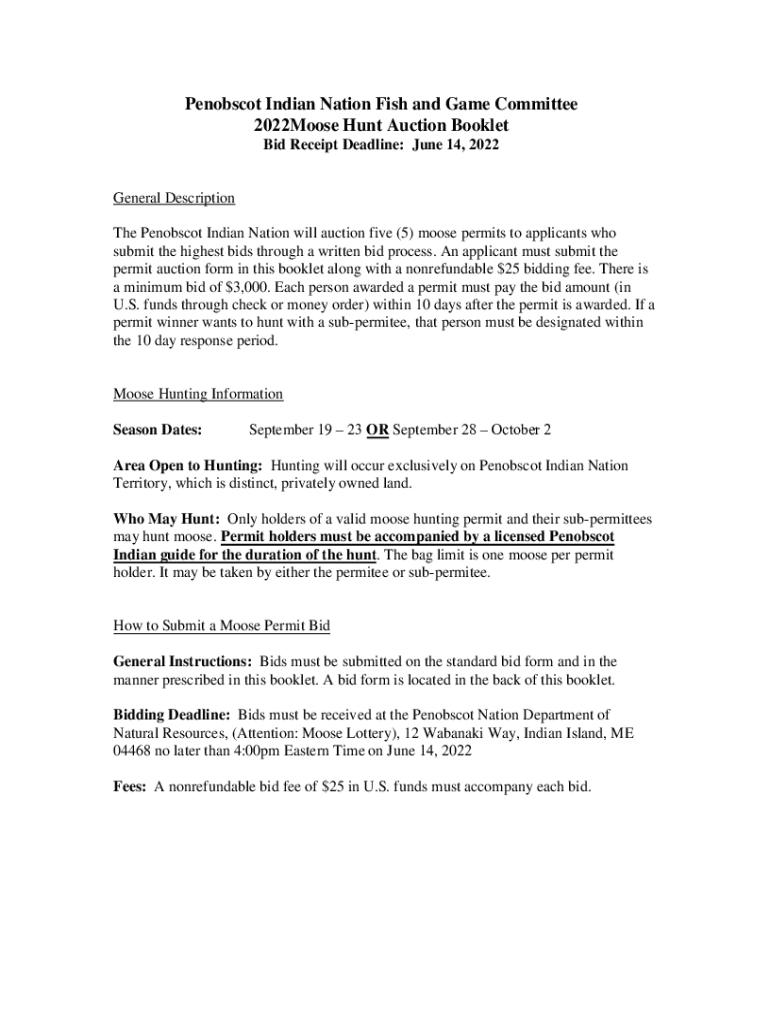 Penobscot Indian Nation Fish and Game Committee
2022Moose Hunt Auction Booklet
Bid Receipt Deadline: June 14, 2022

General Description

The Penobscot Indian Nation will auction five (5) moose permits to applicants who submit the highest bids through a written bid process. An applicant must submit the permit auction form in this booklet along with a nonrefundable $25 bidding fee. There is a minimum bid of $3,000. Each person awarded a permit must pay the bid amount (in U.S. funds through check or money order) within 10 days after the permit is awarded. If a permit winner wants to hunt with a sub-permitee, that person must be designated within the 10 day response period.

Moose Hunting Information

Season Dates: September 19 – 23 OR September 28 – October 2

Area Open to Hunting: Hunting will occur exclusively on Penobscot Indian Nation Territory, which is distinct, privately owned land.

Who May Hunt: Only holders of a valid moose hunting permit and their sub-permittees may hunt moose. Permit holders must be accompanied by a licensed Penobscot Indian guide for the duration of the hunt. The bag limit is one moose per permit holder. It may be taken by either the permitee or sub-permitee.

How to Submit a Moose Permit Bid

General Instructions: Bids must be submitted on the standard bid form and in the manner prescribed in this booklet. A bid form is located in the back of this booklet.

Bidding Deadline: Bids must be received at the Penobscot Nation Department of Natural Resources, (Attention: Moose Lottery), 12 Wabanaki Way, Indian Island, ME 04468 no later than 4:00pm Eastern Time on June 14, 2022

Fees: A nonrefundable bid fee of $25 in U.S. funds must accompany each bid.